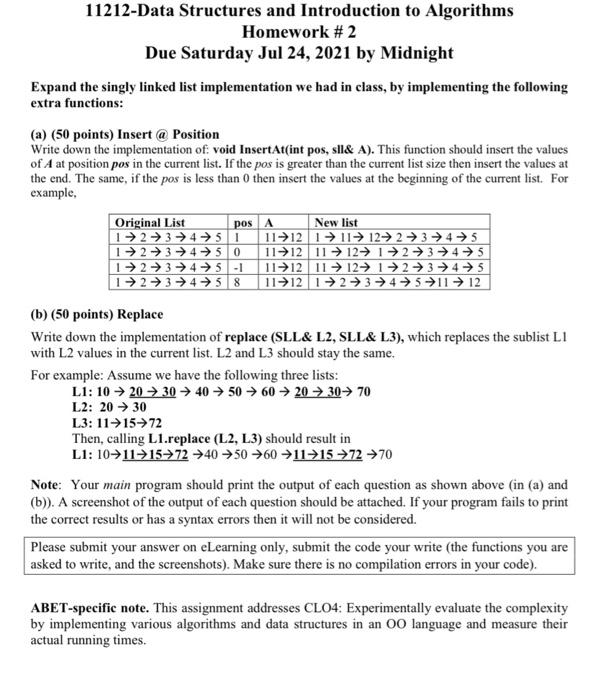 11212-Data Structures and Introduction to Algorithms
Homework # 2
Due Saturday Jul 24, 2021 by Midnight

Expand the singly linked list implementation we had in class, by implementing the following extra functions:

(a) (50 points) Insert @ Position
Write down the implementation of: void InsertAt(int pos, sll& A). This function should insert the values of A at position pos in the current list. If the pos is greater than the current list size then insert the values at the end. The same, if the pos is less than 0 then insert the values at the beginning of the current list. For example,

| Original List | pos | A | New list |
|---|---|---|---|
| 1→2→3→4→5 | 1 | 11→12 | 1→11→12→2→3→4→5 |
| 1→2→3→4→5 | 0 | 11→12 | 11→12→1→2→3→4→5 |
| 1→2→3→4→5 | -1 | 11→12 | 11→12→1→2→3→4→5 |
| 1→2→3→4→5 | 8 | 11→12 | 1→2→3→4→5→11→12 |

(b) (50 points) Replace
Write down the implementation of replace (SLL& L2, SLL& L3), which replaces the sublist L1 with L2 values in the current list. L2 and L3 should stay the same.

For example: Assume we have the following three lists:
L1: 10 → 20 → 30 → 40 → 50 → 60 → 20 → 30→ 70
L2: 20 → 30
L3: 11→15→72
Then, calling L1.replace (L2, L3) should result in
L1: 10→11→15→72 →40 →50 →60 →11→15 →72 →70

Note: Your main program should print the output of each question as shown above (in (a) and (b)). A screenshot of the output of each question should be attached. If your program fails to print the correct results or has a syntax errors then it will not be considered.

Please submit your answer on eLearning only, submit the code your write (the functions you are asked to write, and the screenshots). Make sure there is no compilation errors in your code).

ABET-specific note. This assignment addresses CLO4: Experimentally evaluate the complexity by implementing various algorithms and data structures in an OO language and measure their actual running times.